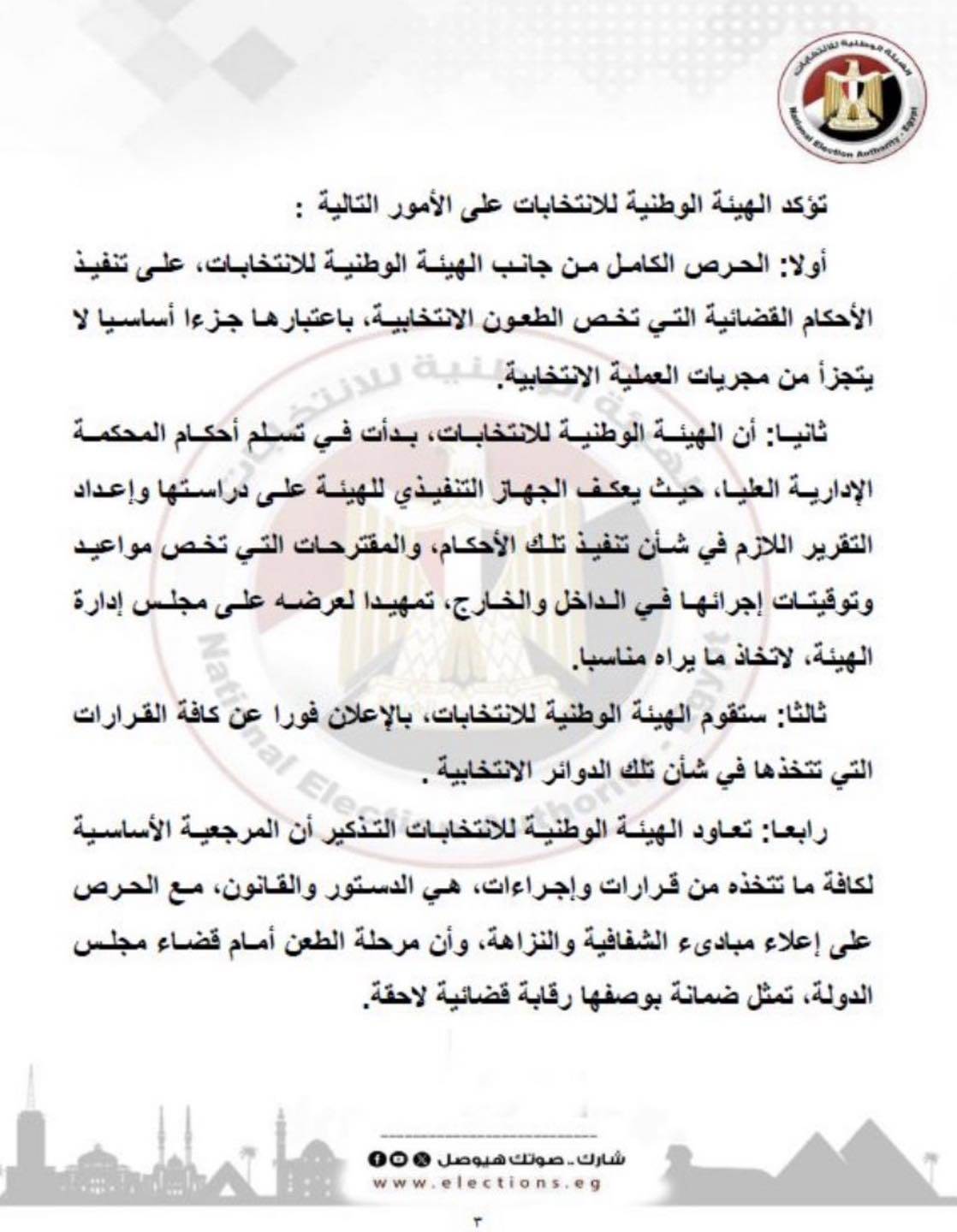 الهيئة الوطنية للانتخابات
National Election Authority - Egypt

تؤكد الهيئة الوطنية للانتخابات على الأمور التالية :

أولا: الحرص الكامل من جانب الهيئة الوطنية للانتخابات، على تنفيذ الأحكام القضائية التي تخص الطعون الانتخابية، باعتبارها جزءا أساسيا لا يتجزأ من مجريات العملية الانتخابية.

ثانيا: أن الهيئة الوطنية للانتخابات، بدأت في تسلم أحكام المحكمة الإدارية العليا، حيث يعكف الجهاز التنفيذي للهيئة على دراستها وإعداد التقرير اللازم في شأن تنفيذ تلك الأحكام، والمقترحات التي تخص مواعيد وتوقيتات إجرائها في الداخل والخارج، تمهيدا لعرضه على مجلس إدارة الهيئة، لاتخاذ ما يراه مناسبا.

ثالثا: ستقوم الهيئة الوطنية للانتخابات، بالإعلان فورا عن كافة القرارات التي تتخذها في شأن تلك الدوائر الانتخابية .

رابعا: تعاود الهيئة الوطنية للانتخابات التذكير أن المرجعية الأساسية لكافة ما تتخذه من قرارات وإجراءات، هي الدستور والقانون، مع الحرص على إعلاء مبادىء الشفافية والنزاهة، وأن مرحلة الطعن أمام قضاء مجلس الدولة، تمثل ضمانة بوصفها رقابة قضائية لاحقة.

شارك.. صوتك هيوصل
www.elections.eg

٣